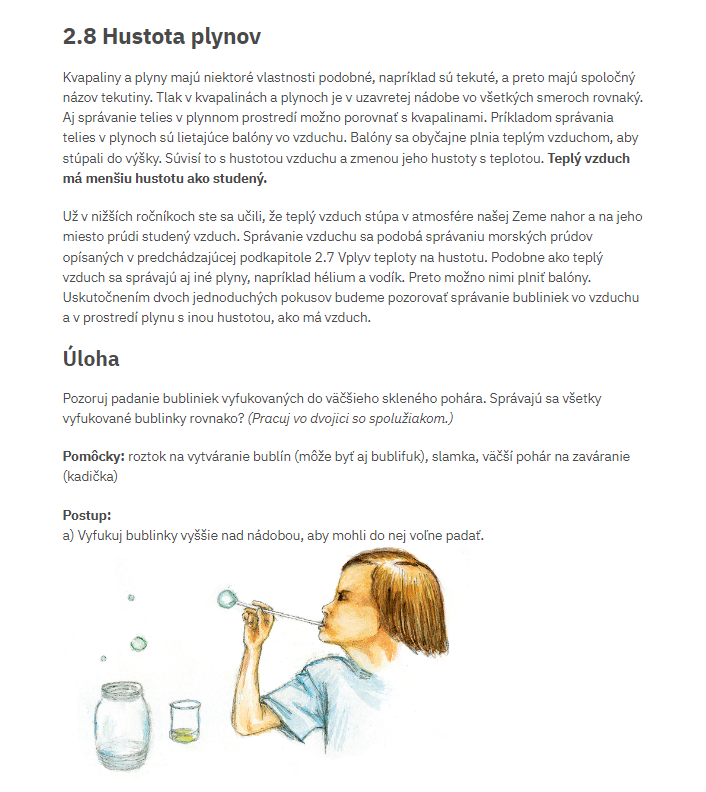 2.8 Hustota plynov

Kvapaliny a plyny majú niektoré vlastnosti podobné, napríklad sú tekuté, a preto majú spoločný názov tekutiny. Tlak v kvapalinách a plynoch je v uzavretej nádobe vo všetkých smeroch rovnaký. Aj správanie telies v plynnom prostredí možno porovnať s kvapalinami. Príkladom správania telies v plynoch sú lietajúce balóny vo vzduchu. Balóny sa obyčajne plnia teplým vzduchom, aby stúpali do výšky. Súvisí to s hustotou vzduchu a zmenou jeho hustoty s teplotou. Teplý vzduch má menšiu hustotu ako studený.

Už v nižších ročníkoch ste sa učili, že teplý vzduch stúpa v atmosfére našej Zeme nahor a na jeho miesto prúdi studený vzduch. Správanie vzduchu sa podobá správaniu morských prúdov opísaných v predchádzajúcej podkapitole 2.7 Vplyv teploty na hustotu. Podobne ako teplý vzduch sa správajú aj iné plyny, napríklad hélium a vodík. Preto možno nimi plniť balóny. Uskutočnením dvoch jednoduchých pokusov budeme pozorovať správanie bubliniek vo vzduchu a v prostredí plynu s inou hustotou, ako má vzduch.

Úloha

Pozoruj padanie bubliniek vyfukovaných do väčšieho skleného pohára. Správajú sa všetky vyfukované bublinky rovnako? (Pracuj vo dvojici so spolužiakom.)

Pomôcky: roztok na vytváranie bublín (môže byť aj bublifuk), slamka, väčší pohár na zaváranie (kadička)

Postup:
a) Vyfukuj bublinky vyššie nad nádobou, aby mohli do nej voľne padať.